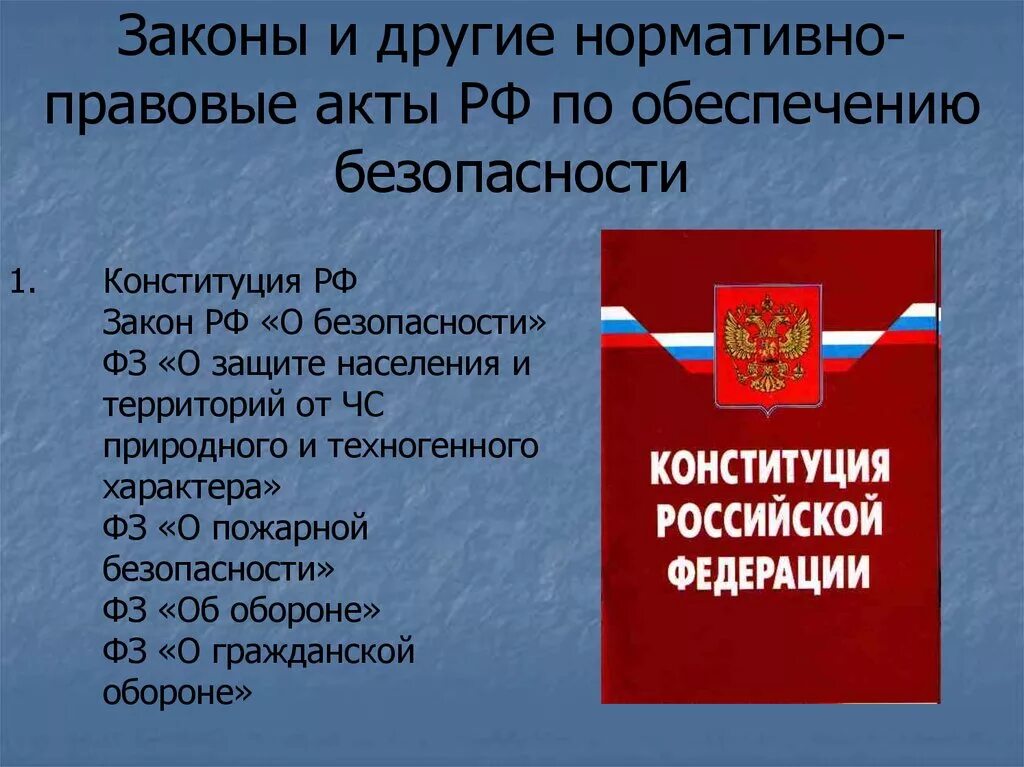 Законы и другие нормативно-правовые акты РФ по обеспечению безопасности

1. Конституция РФ
Закон РФ «О безопасности»
ФЗ «О защите населения и территорий от ЧС природного и техногенного характера»
ФЗ «О пожарной безопасности»
ФЗ «Об обороне»
ФЗ «О гражданской обороне»

КОНСТИТУЦИЯ РОССИЙСКОЙ ФЕДЕРАЦИИ